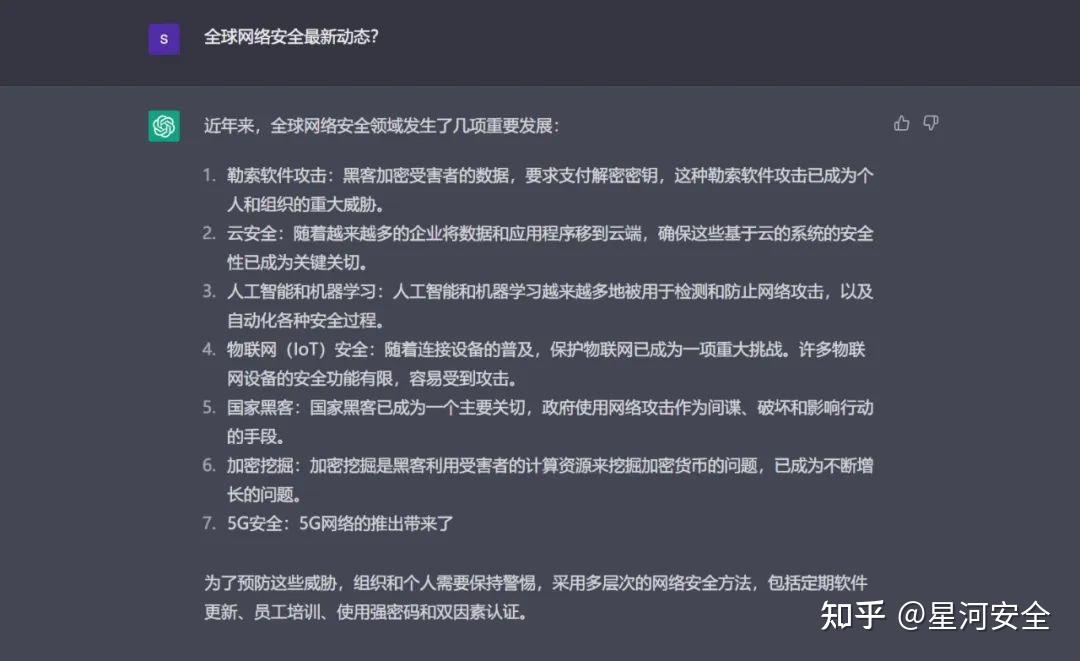 S

全球网络安全最新动态?

近年来，全球网络安全领域发生了几项重要发展：

1. 勒索软件攻击：黑客加密受害者的数据，要求支付解密密钥，这种勒索软件攻击已成为个人和组织的重大威胁。
2. 云安全：随着越来越多的企业将数据和应用程序移到云端，确保这些基于云的系统的安全性已成为关键关切。
3. 人工智能和机器学习：人工智能和机器学习越来越多地被用于检测和防止网络攻击，以及自动化各种安全过程。
4. 物联网（IoT）安全：随着连接设备的普及，保护物联网已成为一项重大挑战。许多物联网设备的安全功能有限，容易受到攻击。
5. 国家黑客：国家黑客已成为一个主要关切，政府使用网络攻击作为间谍、破坏和影响行动的手段。
6. 加密挖掘：加密挖掘是黑客利用受害者的计算资源来挖掘加密货币的问题，已成为不断增长的问题。
7. 5G安全：5G网络的推出带来了

为了预防这些威胁，组织和个人需要保持警惕，采用多层次的网络安全方法，包括定期软件更新、员工培训、使用强密码和双因素认证。

知乎 @星河安全